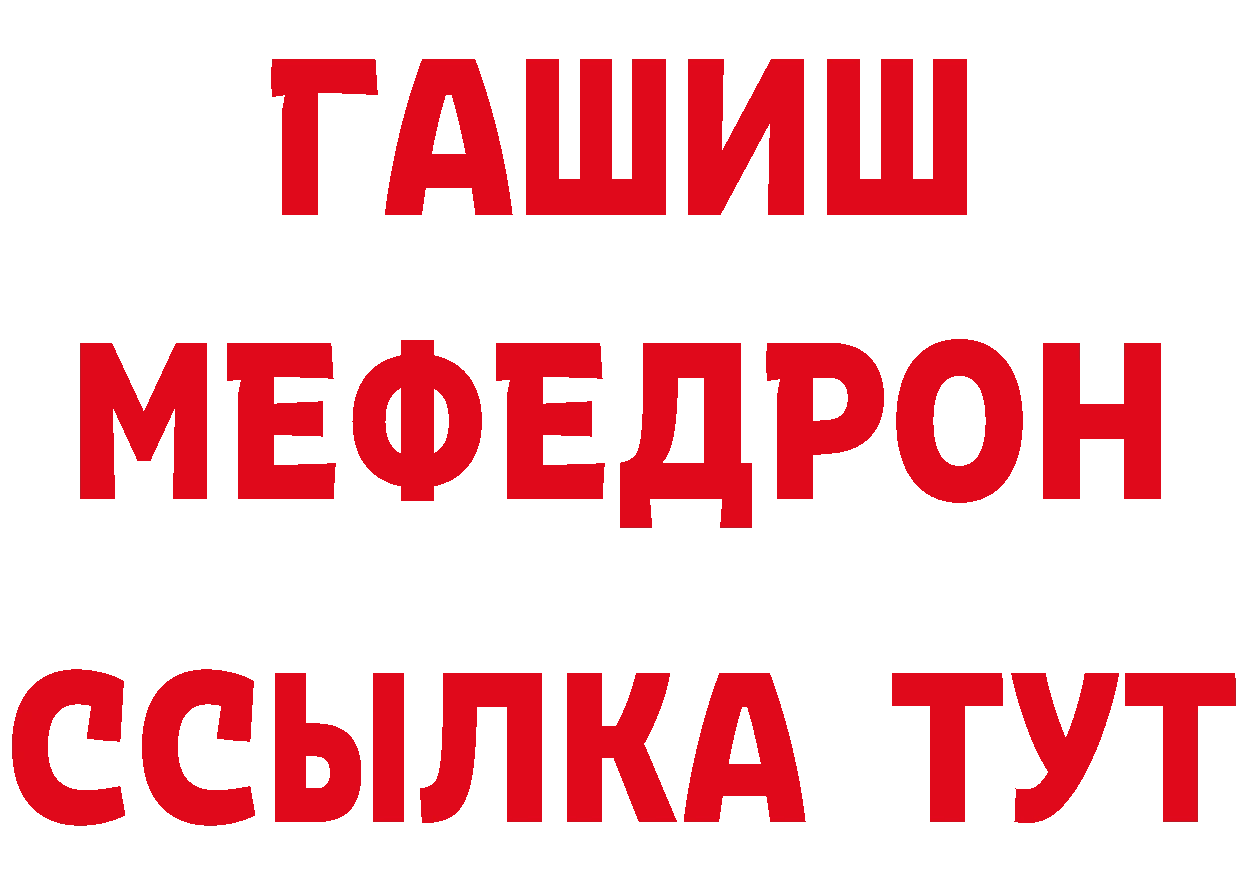 ГАШИШ
МЕФЕДРОН
ССЫЛКА ТУТ